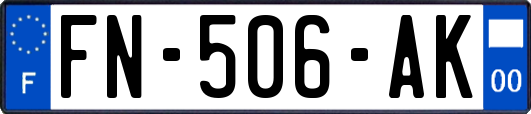 F

FN-506-AK

00